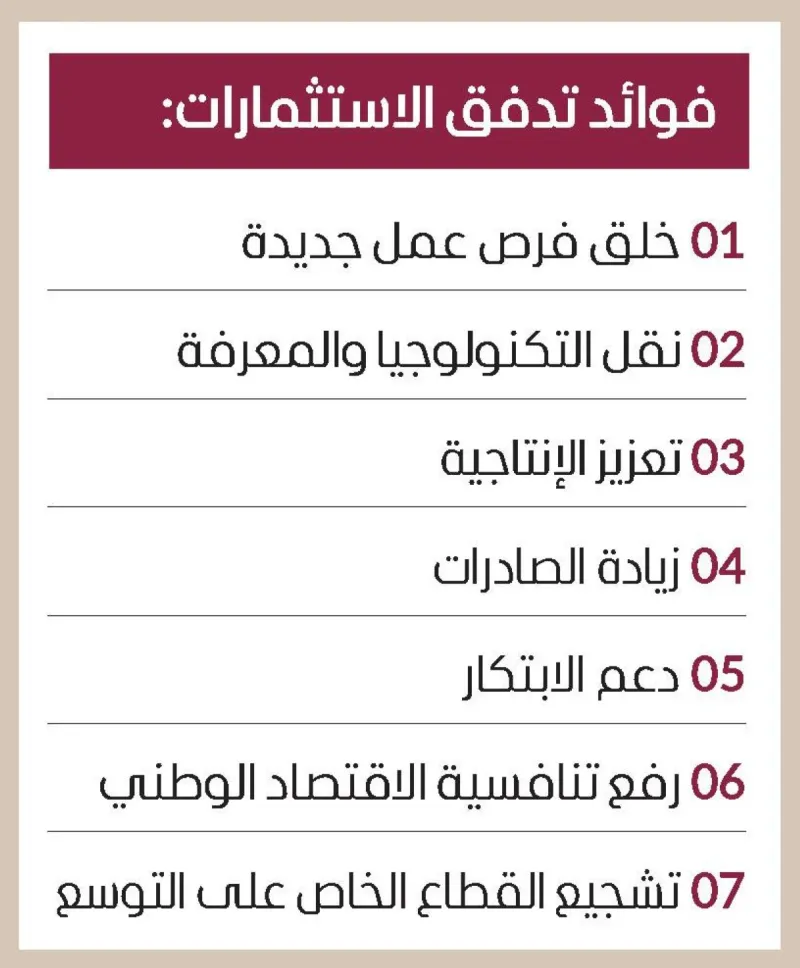 فوائد تدفق الاستثمارات:

01 خلق فرص عمل جديدة

02 نقل التكنولوجيا والمعرفة

03 تعزيز الإنتاجية

04 زيادة الصادرات

05 دعم الابتكار

06 رفع تنافسية الاقتصاد الوطني

07 تشجيع القطاع الخاص على التوسع